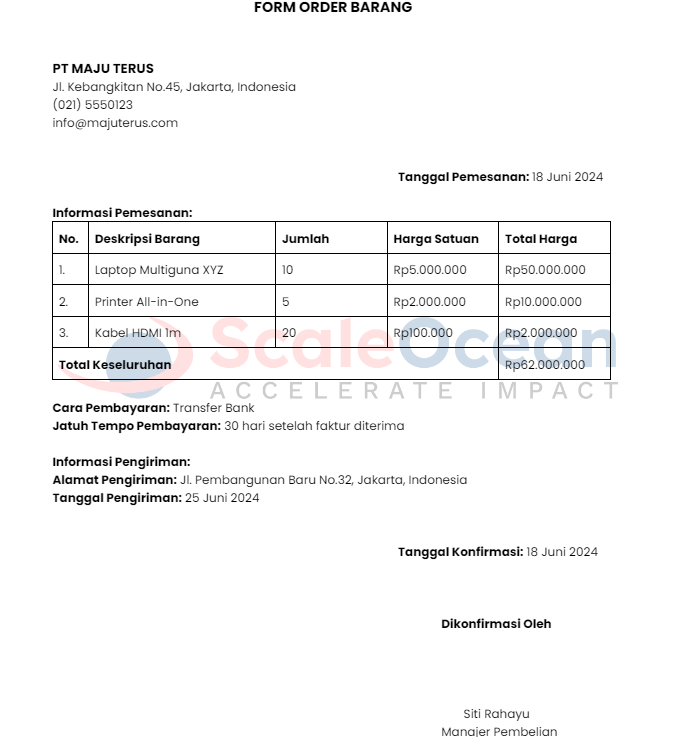 FORM ORDER BARANG

PT MAJU TERUS
Jl. Kebangkitan No.45, Jakarta, Indonesia
(021) 5550123
info@majuterus.com

Tanggal Pemesanan: 18 Juni 2024

Informasi Pemesanan:

| No. | Deskripsi Barang | Jumlah | Harga Satuan | Total Harga |
|---|---|---|---|---|
| 1. | Laptop Multiguna XYZ | 10 | Rp5.000.000 | Rp50.000.000 |
| 2. | Printer All-in-One | 5 | Rp2.000.000 | Rp10.000.000 |
| 3. | Kabel HDMI 1m | 20 | Rp100.000 | Rp2.000.000 |
| Total Keseluruhan | | | | Rp62.000.000 |

ScaleOcean
ACCELERATE IMPACT

Cara Pembayaran: Transfer Bank
Jatuh Tempo Pembayaran: 30 hari setelah faktur diterima

Informasi Pengiriman:
Alamat Pengiriman: Jl. Pembangunan Baru No.32, Jakarta, Indonesia
Tanggal Pengiriman: 25 Juni 2024

Tanggal Konfirmasi: 18 Juni 2024

Dikonfirmasi Oleh

Siti Rahayu
Manajer Pembelian